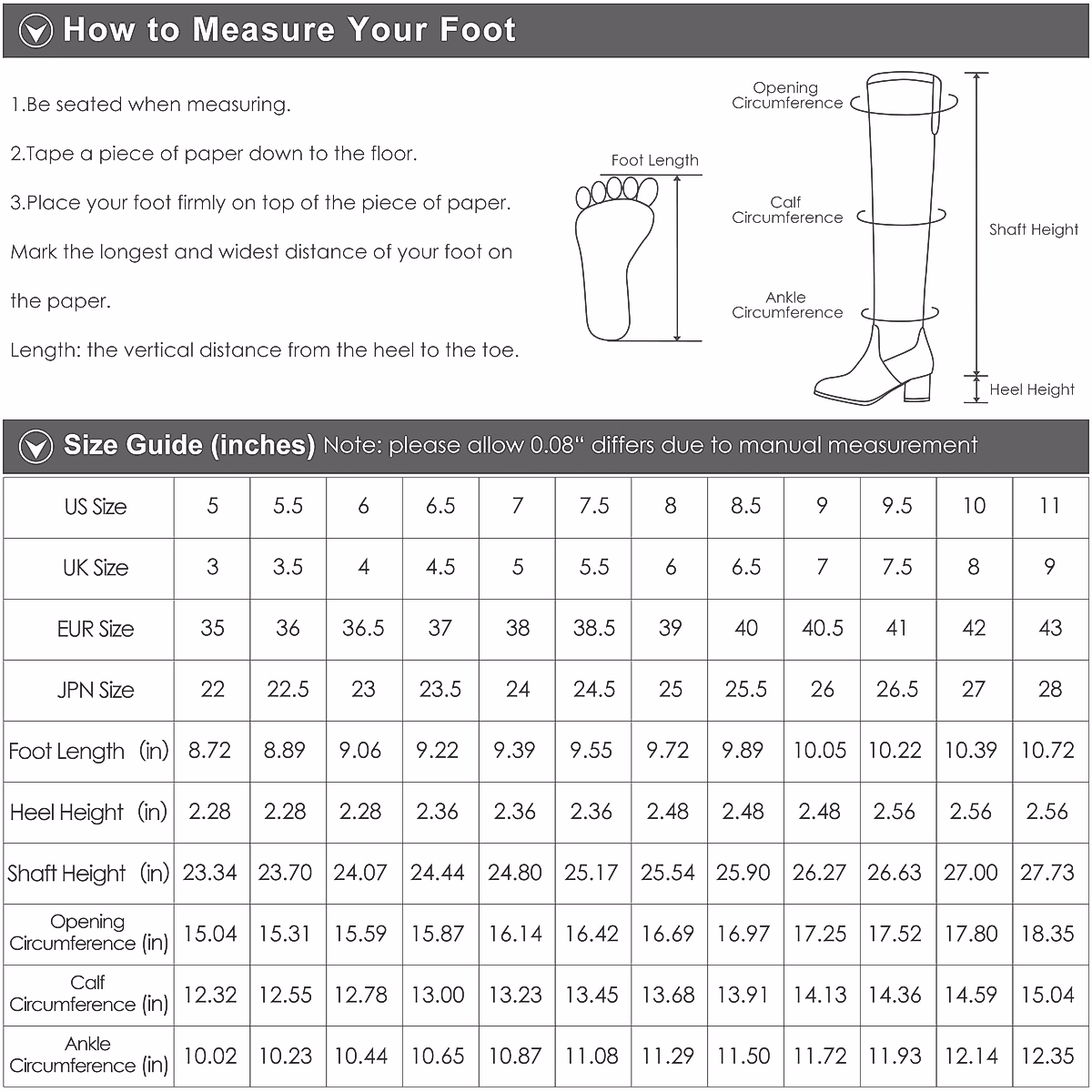 How to Measure Your Foot

1.Be seated when measuring.

2.Tape a piece of paper down to the floor.

3.Place your foot firmly on top of the piece of paper. Mark the longest and widest distance of your foot on the paper.

Length: the vertical distance from the heel to the toe.

Foot Length

Opening Circumference

Calf Circumference

Ankle Circumference

Shaft Height

Heel Height

Size Guide (inches) Note: please allow 0.08" differs due to manual measurement

| US Size | 5 | 5.5 | 6 | 6.5 | 7 | 7.5 | 8 | 8.5 | 9 | 9.5 | 10 | 11 |
|---|---|---|---|---|---|---|---|---|---|---|---|---|
| UK Size | 3 | 3.5 | 4 | 4.5 | 5 | 5.5 | 6 | 6.5 | 7 | 7.5 | 8 | 9 |
| EUR Size | 35 | 36 | 36.5 | 37 | 38 | 38.5 | 39 | 40 | 40.5 | 41 | 42 | 43 |
| JPN Size | 22 | 22.5 | 23 | 23.5 | 24 | 24.5 | 25 | 25.5 | 26 | 26.5 | 27 | 28 |
| Foot Length (in) | 8.72 | 8.89 | 9.06 | 9.22 | 9.39 | 9.55 | 9.72 | 9.89 | 10.05 | 10.22 | 10.39 | 10.72 |
| Heel Height (in) | 2.28 | 2.28 | 2.28 | 2.36 | 2.36 | 2.36 | 2.48 | 2.48 | 2.48 | 2.56 | 2.56 | 2.56 |
| Shaft Height (in) | 23.34 | 23.70 | 24.07 | 24.44 | 24.80 | 25.17 | 25.54 | 25.90 | 26.27 | 26.63 | 27.00 | 27.73 |
| Opening Circumference (in) | 15.04 | 15.31 | 15.59 | 15.87 | 16.14 | 16.42 | 16.69 | 16.97 | 17.25 | 17.52 | 17.80 | 18.35 |
| Calf Circumference (in) | 12.32 | 12.55 | 12.78 | 13.00 | 13.23 | 13.45 | 13.68 | 13.91 | 14.13 | 14.36 | 14.59 | 15.04 |
| Ankle Circumference (in) | 10.02 | 10.23 | 10.44 | 10.65 | 10.87 | 11.08 | 11.29 | 11.50 | 11.72 | 11.93 | 12.14 | 12.35 |